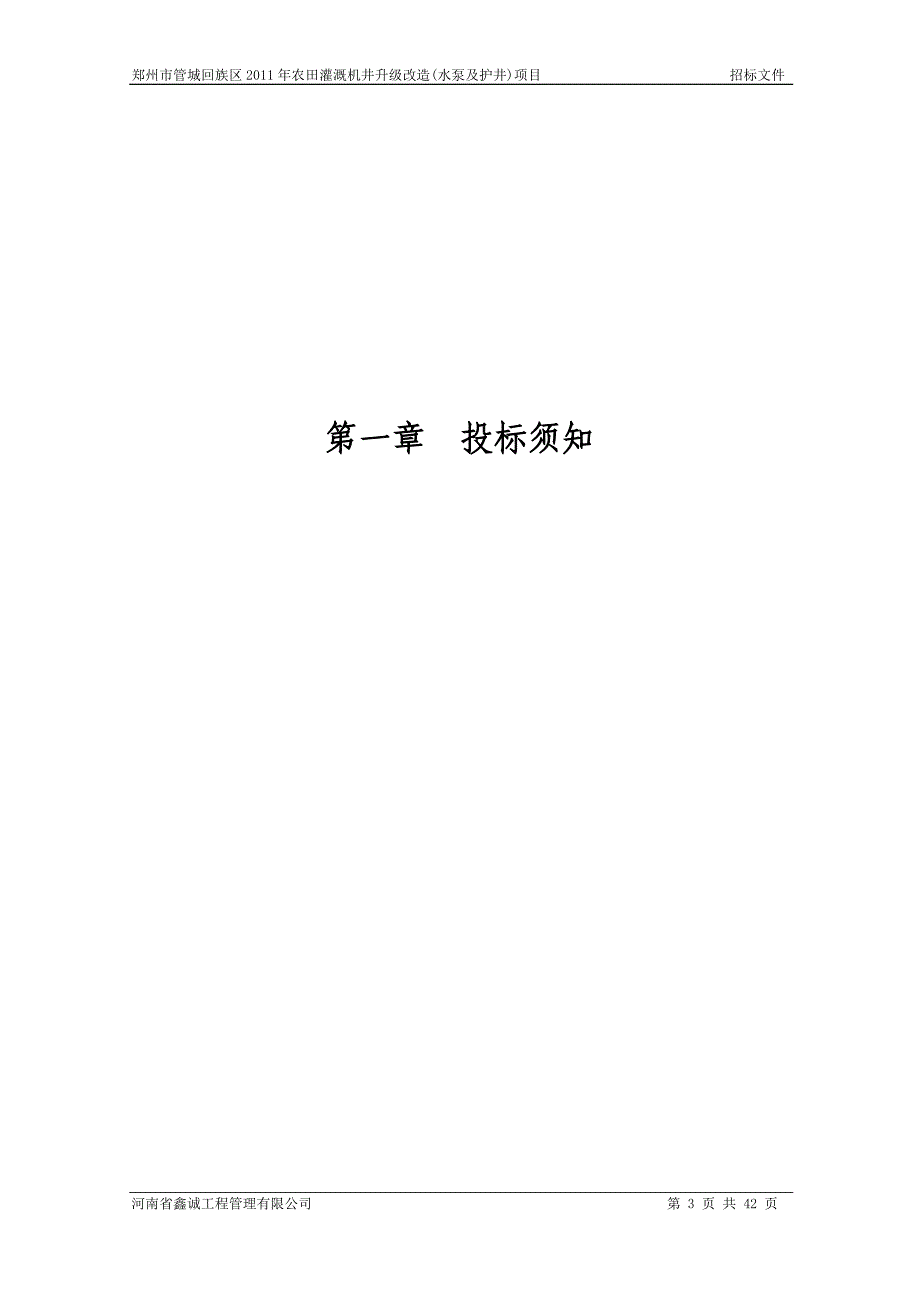 郑州市管城回族区 2011 年农田灌溉机井升级改造(水泵及护井)项目 招标文件

第一章 投标须知

河南省鑫诚工程管理有限公司 第 3 页 共 42 页